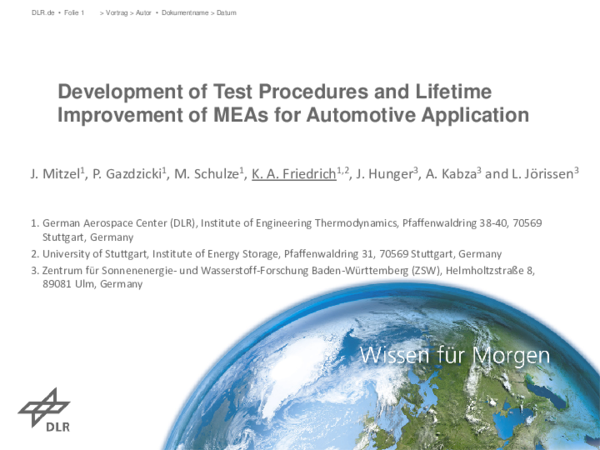 DLR.de • Folie 1 > Vortrag > Autor • Dokumentname > Datum

Development of Test Procedures and Lifetime Improvement of MEAs for Automotive Application

J. Mitzel$^1$, P. Gazdzicki$^1$, M. Schulze$^1$, K. A. Friedrich$^{1,2}$, J. Hunger$^3$, A. Kabza$^3$ and L. Jörissen$^3$

1. German Aerospace Center (DLR), Institute of Engineering Thermodynamics, Pfaffenwaldring 38-40, 70569 Stuttgart, Germany
2. University of Stuttgart, Institute of Energy Storage, Pfaffenwaldring 31, 70569 Stuttgart, Germany
3. Zentrum für Sonnenenergie- und Wasserstoff-Forschung Baden-Württemberg (ZSW), Helmholtzstraße 8, 89081 Ulm, Germany

Wissen für Morgen

DLR